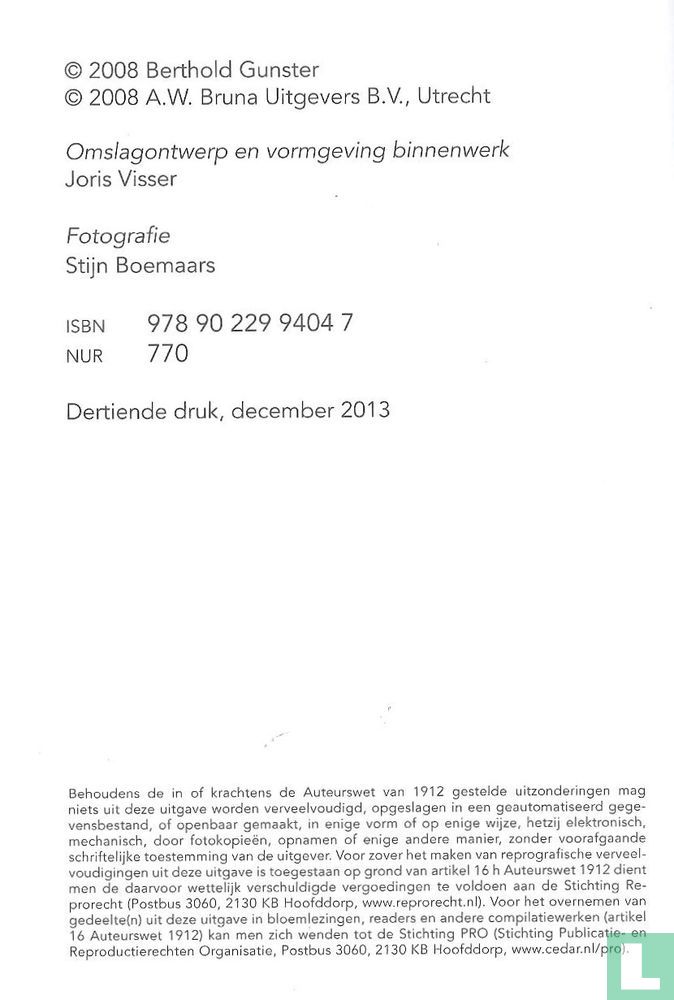 © 2008 Berthold Gunster
© 2008 A.W. Bruna Uitgevers B.V., Utrecht

Omslagontwerp en vormgeving binnenwerk
Joris Visser

Fotografie
Stijn Boemaars

ISBN 978 90 229 9404 7
NUR 770

Dertiende druk, december 2013

Behoudens de in of krachtens de Auteurswet van 1912 gestelde uitzonderingen mag niets uit deze uitgave worden verveelvoudigd, opgeslagen in een geautomatiseerd gegevensbestand, of openbaar gemaakt, in enige vorm of op enige wijze, hetzij elektronisch, mechanisch, door fotokopieën, opnamen of enige andere manier, zonder voorafgaande schriftelijke toestemming van de uitgever. Voor zover het maken van reprografische verveelvoudigingen uit deze uitgave is toegestaan op grond van artikel 16 h Auteurswet 1912 dient men de daarvoor wettelijk verschuldigde vergoedingen te voldoen aan de Stichting Reprorecht (Postbus 3060, 2130 KB Hoofddorp, www.reprorecht.nl). Voor het overnemen van gedeelte(n) uit deze uitgave in bloemlezingen, readers en andere compilatiewerken (artikel 16 Auteurswet 1912) kan men zich wenden tot de Stichting PRO (Stichting Publicatie- en Reproductierechten Organisatie, Postbus 3060, 2130 KB Hoofddorp, www.cedar.nl/pro).